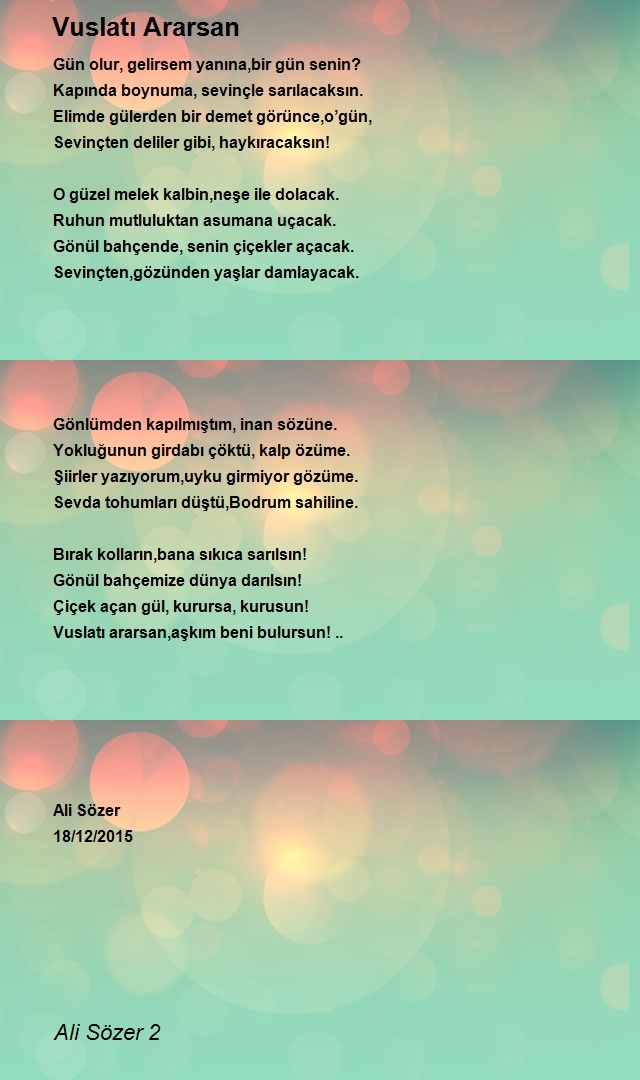 Vuslatı Ararsan

Gün olur, gelirsem yanına,bir gün senin?
Kapında boynuma, sevinçle sarılacaksın.
Elimde gülerden bir demet görünce,o'gün,
Sevinçten deliler gibi, haykıracaksın!

O güzel melek kalbin,neşe ile dolacak.
Ruhun mutluluktan asumana uçacak.
Gönül bahçende, senin çiçekler açacak.
Sevinçten,gözünden yaşlar damlayacak.

Gönlümden kapılmıştım, inan sözüne.
Yokluğunun girdabı çöktü, kalp özüme.
Şiirler yazıyorum,uyku girmiyor gözüme.
Sevda tohumları düştü,Bodrum sahiline.

Bırak kolların,bana sıkıca sarılsın!
Gönül bahçemize dünya darılsın!
Çiçek açan gül, kurursa, kurusun!
Vuslatı ararsan,aşkım beni bulursun! ..

Ali Sözer
18/12/2015

Ali Sözer 2